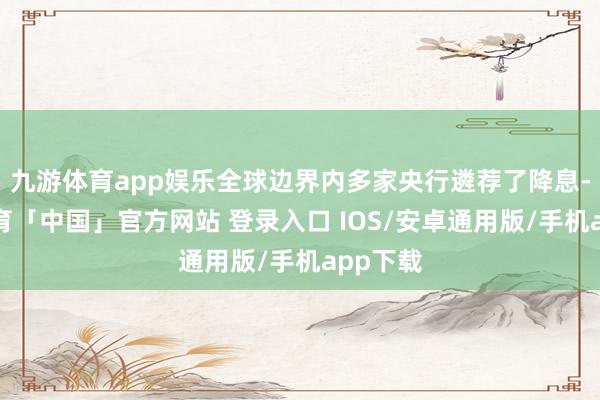 九游体育app娱乐全球边界内多家央行遴荐了降息-
育「中国」官方网站 登录入口 IOS/安卓通用版/手机a
通用版/手机app下载